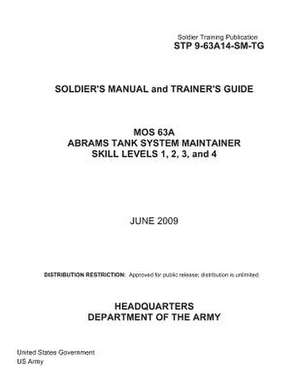 Soldier Training Publication
STP 9-63A14-SM-TG

SOLDIER'S MANUAL and TRAINER'S GUIDE

MOS 63A
ABRAMS TANK SYSTEM MAINTAINER
SKILL LEVELS 1, 2, 3, and 4

JUNE 2009

DISTRIBUTION RESTRICTION: Approved for public release; distribution is unlimited.

HEADQUARTERS
DEPARTMENT OF THE ARMY

United States Government
US Army